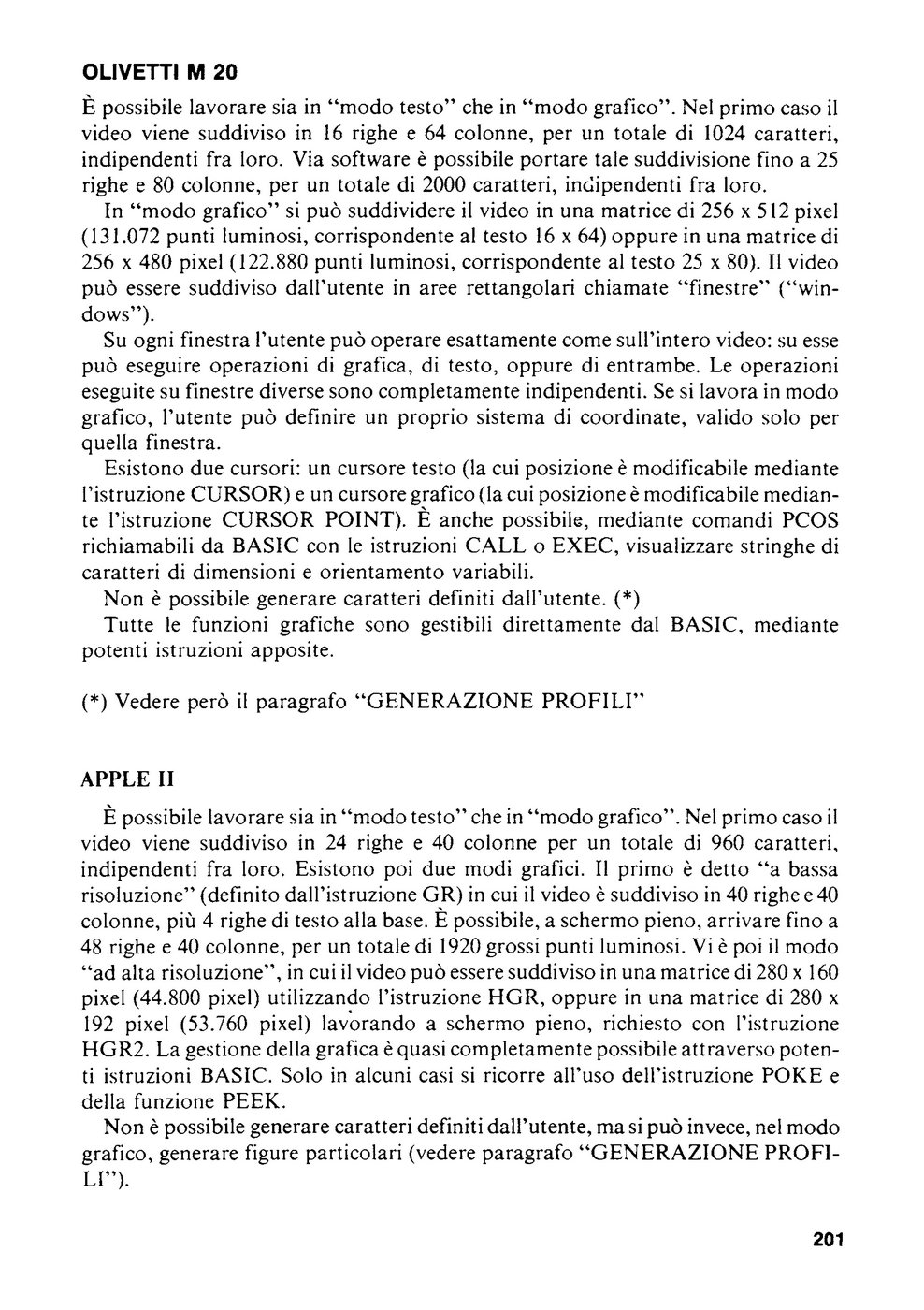 OLIVETTI M 20

È possibile lavorare sia in "modo testo" che in "modo grafico". Nel primo caso il video viene suddiviso in 16 righe e 64 colonne, per un totale di 1024 caratteri, indipendenti fra loro. Via software è possibile portare tale suddivisione fino a 25 righe e 80 colonne, per un totale di 2000 caratteri, indipendenti fra loro.

In "modo grafico" si può suddividere il video in una matrice di 256 x 512 pixel (131.072 punti luminosi, corrispondente al testo 16 x 64) oppure in una matrice di 256 x 480 pixel (122.880 punti luminosi, corrispondente al testo 25 x 80). Il video può essere suddiviso dall'utente in aree rettangolari chiamate "finestre" ("windows").

Su ogni finestra l'utente può operare esattamente come sull'intero video: su esse può eseguire operazioni di grafica, di testo, oppure di entrambe. Le operazioni eseguite su finestre diverse sono completamente indipendenti. Se si lavora in modo grafico, l'utente può definire un proprio sistema di coordinate, valido solo per quella finestra.

Esistono due cursori: un cursore testo (la cui posizione è modificabile mediante l'istruzione CURSOR) e un cursore grafico (la cui posizione è modificabile mediante l'istruzione CURSOR POINT). È anche possibile, mediante comandi PCOS richiamabili da BASIC con le istruzioni CALL o EXEC, visualizzare stringhe di caratteri di dimensioni e orientamento variabili.

Non è possibile generare caratteri definiti dall'utente. (*)

Tutte le funzioni grafiche sono gestibili direttamente dal BASIC, mediante potenti istruzioni apposite.

(*) Vedere però il paragrafo "GENERAZIONE PROFILI"

APPLE II

È possibile lavorare sia in "modo testo" che in "modo grafico". Nel primo caso il video viene suddiviso in 24 righe e 40 colonne per un totale di 960 caratteri, indipendenti fra loro. Esistono poi due modi grafici. Il primo è detto "a bassa risoluzione" (definito dall'istruzione GR) in cui il video è suddiviso in 40 righe e 40 colonne, più 4 righe di testo alla base. È possibile, a schermo pieno, arrivare fino a 48 righe e 40 colonne, per un totale di 1920 grossi punti luminosi. Vi è poi il modo "ad alta risoluzione", in cui il video può essere suddiviso in una matrice di 280 x 160 pixel (44.800 pixel) utilizzando l'istruzione HGR, oppure in una matrice di 280 x 192 pixel (53.760 pixel) lavorando a schermo pieno, richiesto con l'istruzione HGR2. La gestione della grafica è quasi completamente possibile attraverso potenti istruzioni BASIC. Solo in alcuni casi si ricorre all'uso dell'istruzione POKE e della funzione PEEK.

Non è possibile generare caratteri definiti dall'utente, ma si può invece, nel modo grafico, generare figure particolari (vedere paragrafo "GENERAZIONE PROFILI").

201